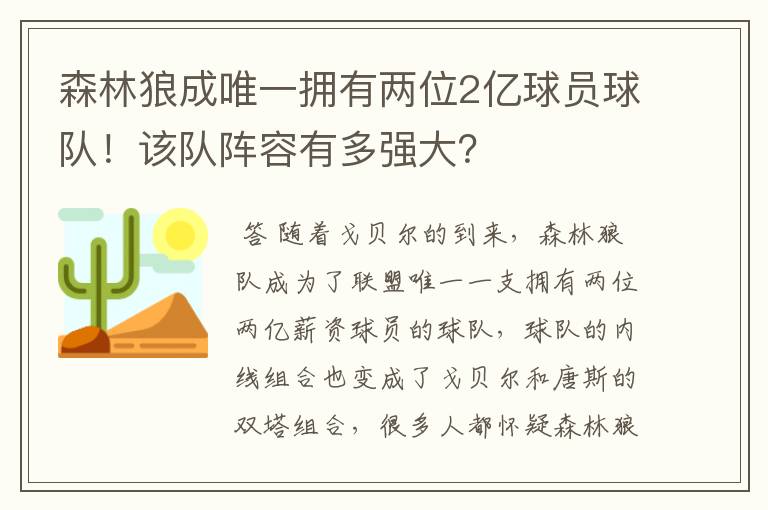 森林狼成唯一拥有两位2亿球员球队！该队阵容有多强大？

答 随着戈贝尔的到来，森林狼队成为了联盟唯一一支拥有两位两亿薪资球员的球队，球队的内线组合也变成了戈贝尔和唐斯的双塔组合，很多人都怀疑森林狼